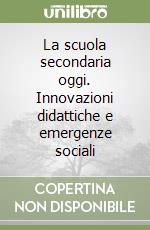 unilibro

La scuola secondaria oggi. Innovazioni didattiche e emergenze sociali

COPERTINA NON DISPONIBILE